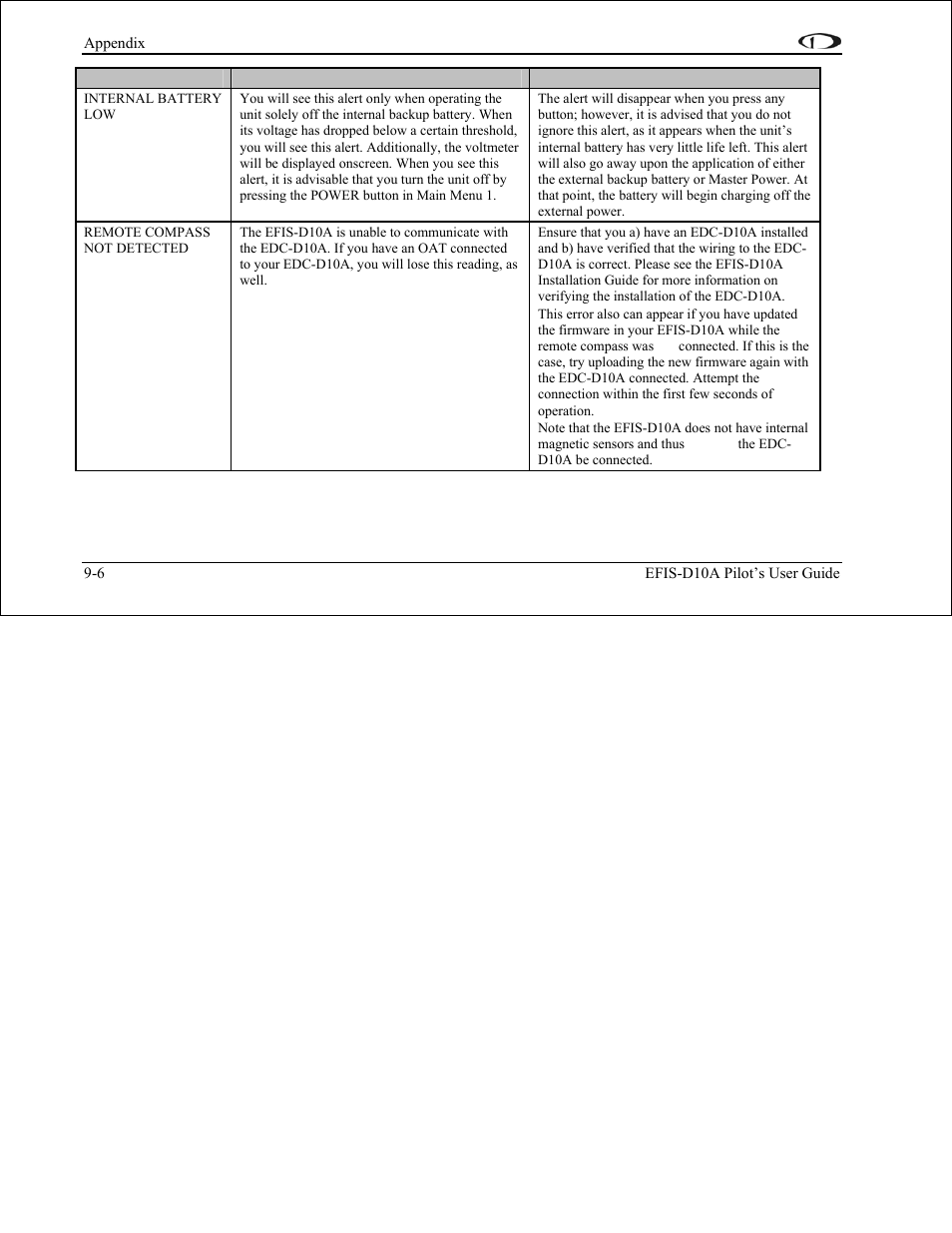 Appendix

| | | |
|---|---|---|
| INTERNAL BATTERY LOW | You will see this alert only when operating the unit solely off the internal backup battery. When its voltage has dropped below a certain threshold, you will see this alert. Additionally, the voltmeter will be displayed onscreen. When you see this alert, it is advisable that you turn the unit off by pressing the POWER button in Main Menu 1. | The alert will disappear when you press any button; however, it is advised that you do not ignore this alert, as it appears when the unit's internal battery has very little life left. This alert will also go away upon the application of either the external backup battery or Master Power. At that point, the battery will begin charging off the external power. |
| REMOTE COMPASS NOT DETECTED | The EFIS-D10A is unable to communicate with the EDC-D10A. If you have an OAT connected to your EDC-D10A, you will lose this reading, as well. | Ensure that you a) have an EDC-D10A installed and b) have verified that the wiring to the EDC-D10A is correct. Please see the EFIS-D10A Installation Guide for more information on verifying the installation of the EDC-D10A. This error also can appear if you have updated the firmware in your EFIS-D10A while the remote compass was connected. If this is the case, try uploading the new firmware again with the EDC-D10A connected. Attempt the connection within the first few seconds of operation. Note that the EFIS-D10A does not have internal magnetic sensors and thus the EDC-D10A be connected. |

9-6 EFIS-D10A Pilot's User Guide